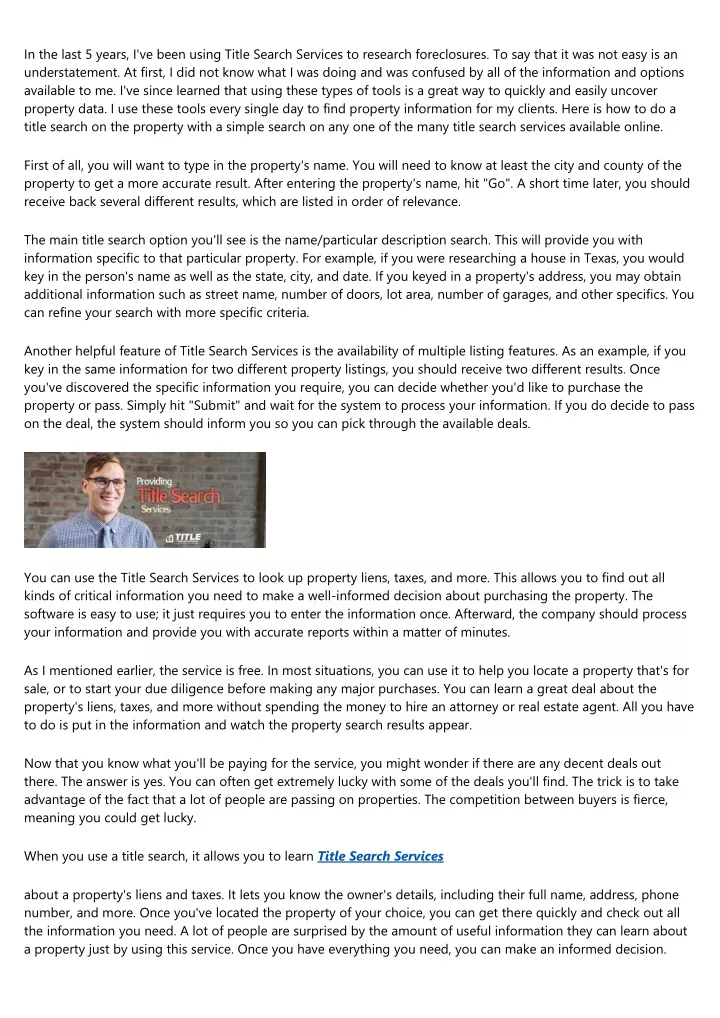 In the last 5 years, I've been using Title Search Services to research foreclosures. To say that it was not easy is an understatement. At first, I did not know what I was doing and was confused by all of the information and options available to me. I've since learned that using these types of tools is a great way to quickly and easily uncover property data. I use these tools every single day to find property information for my clients. Here is how to do a title search on the property with a simple search on any one of the many title search services available online.

First of all, you will want to type in the property's name. You will need to know at least the city and county of the property to get a more accurate result. After entering the property's name, hit "Go". A short time later, you should receive back several different results, which are listed in order of relevance.

The main title search option you'll see is the name/particular description search. This will provide you with information specific to that particular property. For example, if you were researching a house in Texas, you would key in the person's name as well as the state, city, and date. If you keyed in a property's address, you may obtain additional information such as street name, number of doors, lot area, number of garages, and other specifics. You can refine your search with more specific criteria.

Another helpful feature of Title Search Services is the availability of multiple listing features. As an example, if you key in the same information for two different property listings, you should receive two different results. Once you've discovered the specific information you require, you can decide whether you'd like to purchase the property or pass. Simply hit "Submit" and wait for the system to process your information. If you do decide to pass on the deal, the system should inform you so you can pick through the available deals.

Providing Title Search Services

TITLE

You can use the Title Search Services to look up property liens, taxes, and more. This allows you to find out all kinds of critical information you need to make a well-informed decision about purchasing the property. The software is easy to use; it just requires you to enter the information once. Afterward, the company should process your information and provide you with accurate reports within a matter of minutes.

As I mentioned earlier, the service is free. In most situations, you can use it to help you locate a property that's for sale, or to start your due diligence before making any major purchases. You can learn a great deal about the property's liens, taxes, and more without spending the money to hire an attorney or real estate agent. All you have to do is put in the information and watch the property search results appear.

Now that you know what you'll be paying for the service, you might wonder if there are any decent deals out there. The answer is yes. You can often get extremely lucky with some of the deals you'll find. The trick is to take advantage of the fact that a lot of people are passing on properties. The competition between buyers is fierce, meaning you could get lucky.

When you use a title search, it allows you to learn Title Search Services

about a property's liens and taxes. It lets you know the owner's details, including their full name, address, phone number, and more. Once you've located the property of your choice, you can get there quickly and check out all the information you need. A lot of people are surprised by the amount of useful information they can learn about a property just by using this service. Once you have everything you need, you can make an informed decision.